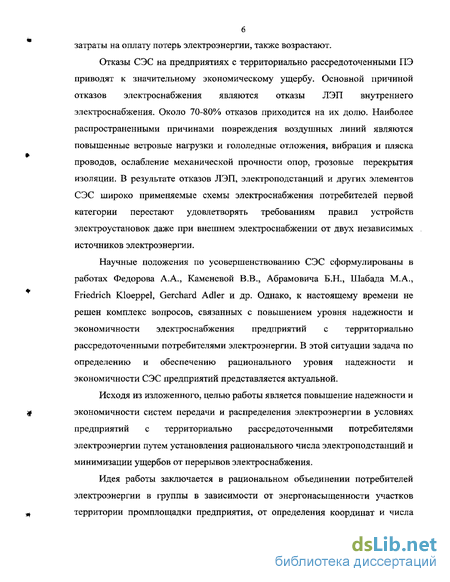 6

затраты на оплату потерь электроэнергии, также возрастают.

Отказы СЭС на предприятиях с территориально рассредоточенными ПЭ приводят к значительному экономическому ущербу. Основной причиной отказов электроснабжения являются отказы ЛЭП внутреннего электроснабжения. Около 70-80% отказов приходится на их долю. Наиболее распространенными причинами повреждения воздушных линий являются повышенные ветровые нагрузки и гололедные отложения, вибрация и пляска проводов, ослабление механической прочности опор, грозовые перекрытия изоляции. В результате отказов ЛЭП, электроподстанций и других элементов СЭС широко применяемые схемы электроснабжения потребителей первой категории перестают удовлетворять требованиям правил устройств электроустановок даже при внешнем электроснабжении от двух независимых источников электроэнергии.

Научные положения по усовершенствованию СЭС сформулированы в работах Федорова А.А., Каменевой В.В., Абрамовича Б.Н., Шабада М.А., Friedrich Kloeppel, Gerchard Adler и др. Однако, к настоящему времени не решен комплекс вопросов, связанных с повышением уровня надежности и экономичности электроснабжения предприятий с территориально рассредоточенными потребителями электроэнергии. В этой ситуации задача по определению и обеспечению рационального уровня надежности и экономичности СЭС предприятий представляется актуальной.

Исходя из изложенного, целью работы является повышение надежности и экономичности систем передачи и распределения электроэнергии в условиях предприятий с территориально рассредоточенными потребителями электроэнергии путем установления рационального числа электроподстанций и минимизации ущербов от перерывов электроснабжения.

Идея работы заключается в рациональном объединении потребителей электроэнергии в группы в зависимости от энергонасыщенности участков территории промплощадки предприятия, от определения координат и числа

dsLib.net
библиотека диссертаций